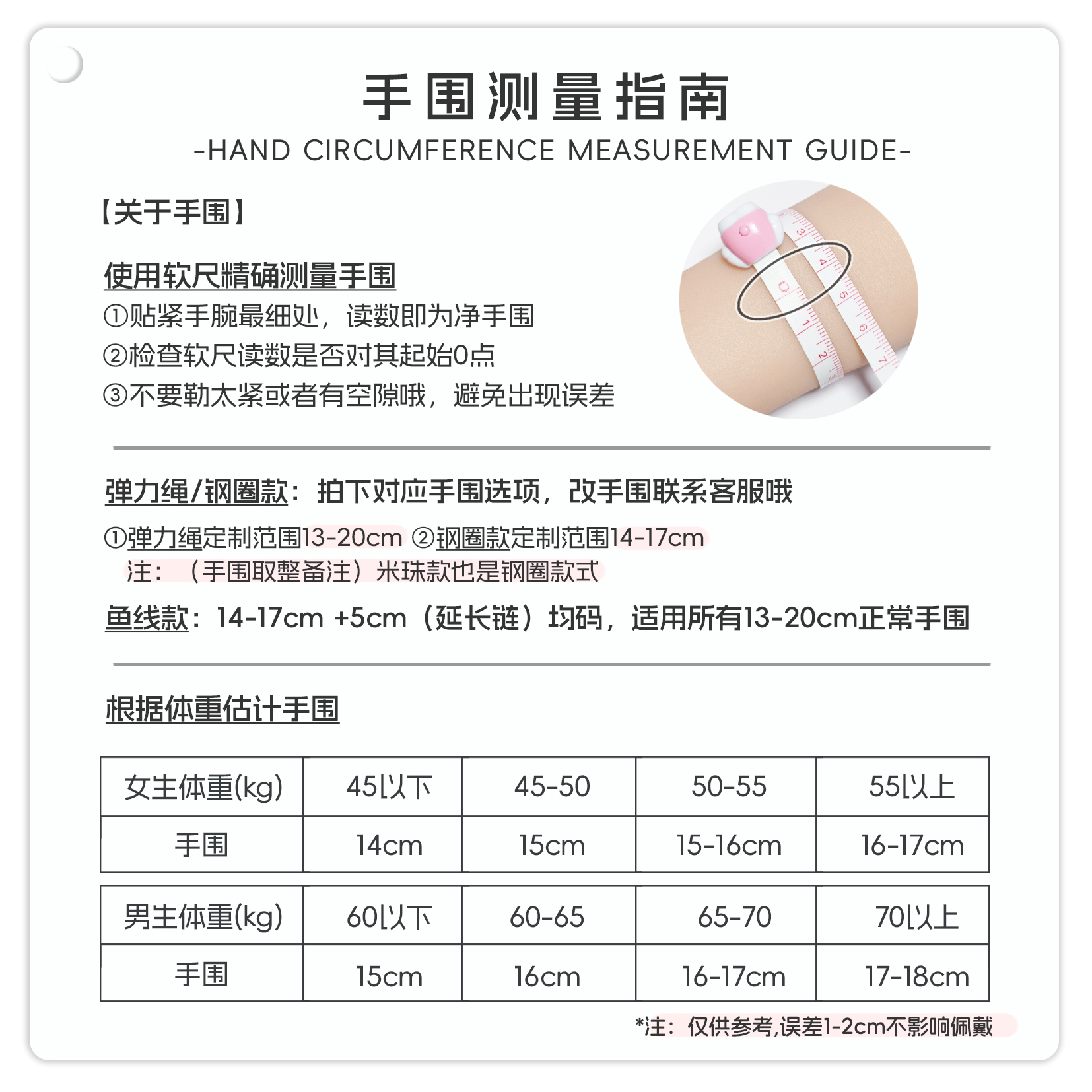 手围测量指南

-HAND CIRCUMFERENCE MEASUREMENT GUIDE-

【关于手围】

使用软尺精确测量手围

①贴紧手腕最细处，读数即为净手围

②检查软尺读数是否对其起始0点

③不要勒太紧或者有空隙哦，避免出现误差

弹力绳/钢圈款：拍下对应手围选项，改手围联系客服哦

①弹力绳定制范围13-20cm ②钢圈款定制范围14-17cm

注：（手围取整备注）米珠款也是钢圈款式

鱼线款：14-17cm +5cm（延长链）均码，适用所有13-20cm正常手围

根据体重估计手围

| 女生体重(kg) | 45以下 | 45-50 | 50-55 | 55以上 |
|---|---|---|---|---|
| 手围 | 14cm | 15cm | 15-16cm | 16-17cm |

| 男生体重(kg) | 60以下 | 60-65 | 65-70 | 70以上 |
|---|---|---|---|---|
| 手围 | 15cm | 16cm | 16-17cm | 17-18cm |

*注：仅供参考,误差1-2cm不影响佩戴